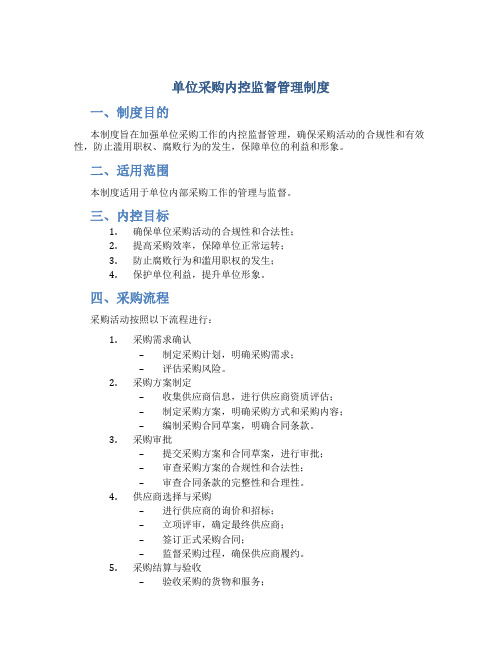 单位采购内控监督管理制度

一、制度目的

本制度旨在加强单位采购工作的内控监督管理，确保采购活动的合规性和有效性，防止滥用职权、腐败行为的发生，保障单位的利益和形象。

二、适用范围

本制度适用于单位内部采购工作的管理与监督。

三、内控目标

1. 确保单位采购活动的合规性和合法性；
2. 提高采购效率，保障单位正常运转；
3. 防止腐败行为和滥用职权的发生；
4. 保护单位利益，提升单位形象。

四、采购流程

采购活动按照以下流程进行：

1. 采购需求确认
   – 制定采购计划，明确采购需求；
   – 评估采购风险。
2. 采购方案制定
   – 收集供应商信息，进行供应商资质评估；
   – 制定采购方案，明确采购方式和采购内容；
   – 编制采购合同草案，明确合同条款。
3. 采购审批
   – 提交采购方案和合同草案，进行审批；
   – 审查采购方案的合规性和合法性；
   – 审查合同条款的完整性和合理性。
4. 供应商选择与采购
   – 进行供应商的询价和招标；
   – 立项评审，确定最终供应商；
   – 签订正式采购合同；
   – 监督采购过程，确保供应商履约。
5. 采购结算与验收
   – 验收采购的货物和服务；